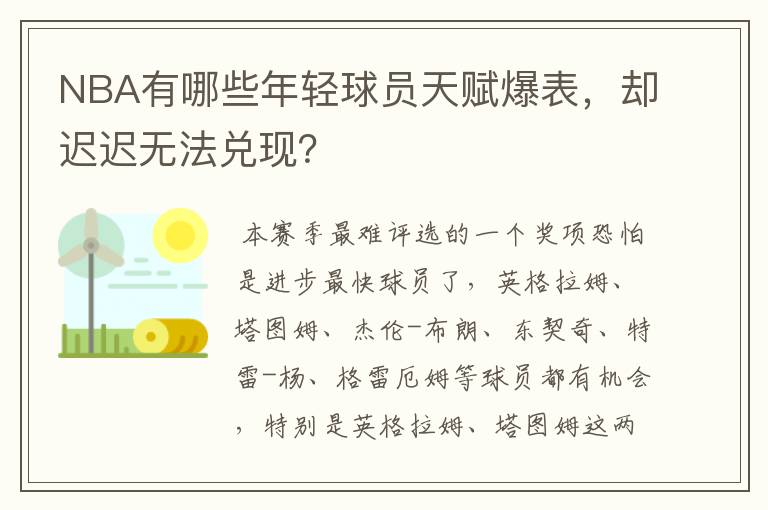 NBA有哪些年轻球员天赋爆表，却迟迟无法兑现?

本赛季最难评选的一个奖项恐怕是进步最快球员了，英格拉姆、塔图姆、杰伦-布朗、东契奇、特雷-杨、格雷厄姆等球员都有机会，特别是英格拉姆、塔图姆这两